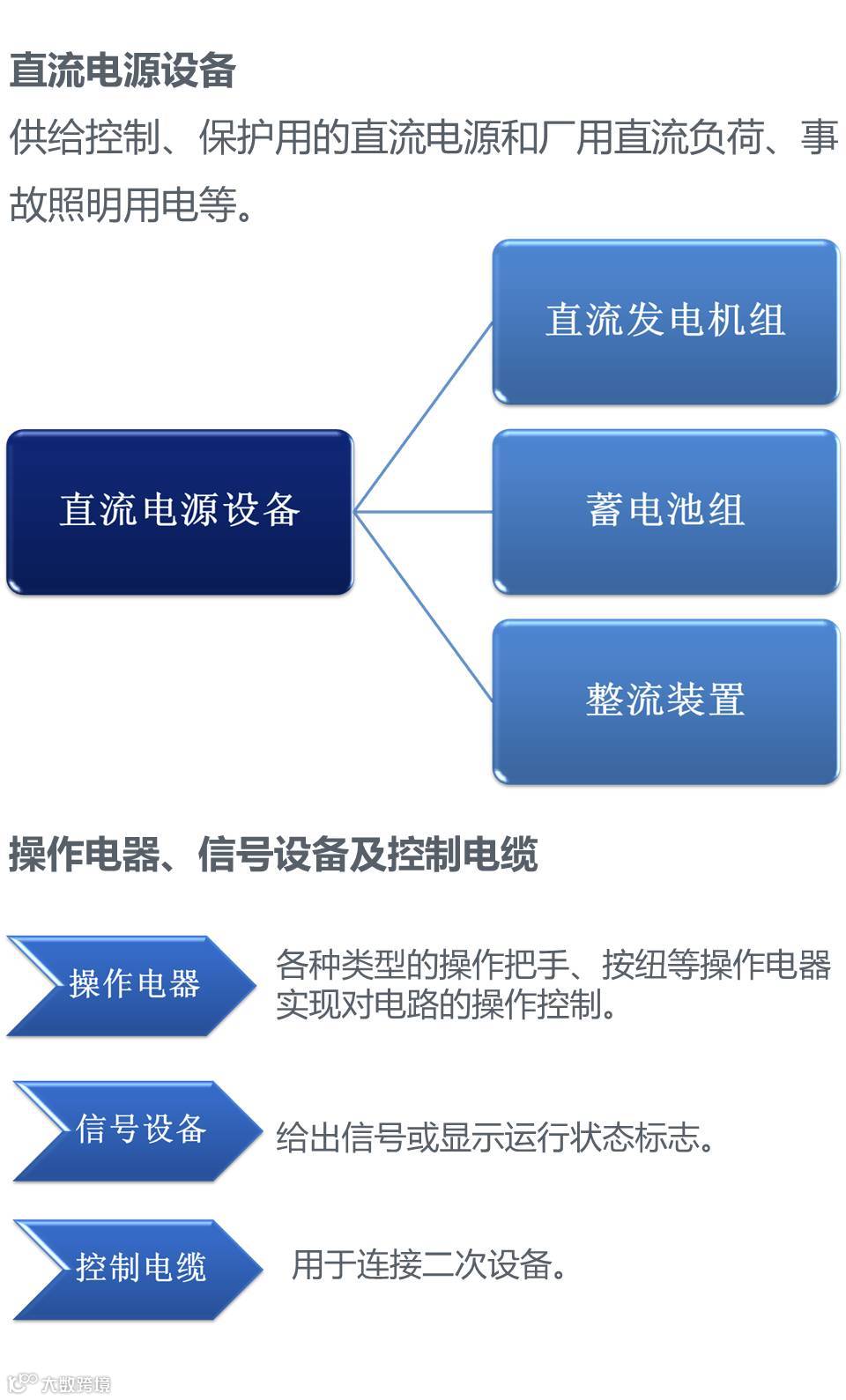 直流电源设备

供给控制、保护用的直流电源和厂用直流负荷、事故照明用电等。

直流电源设备

直流发电机组

蓄电池组

整流装置

操作电器、信号设备及控制电缆

操作电器

各种类型的操作把手、按纽等操作电器实现对电路的操作控制。

信号设备

给出信号或显示运行状态标志。

控制电缆

用于连接二次设备。

大数跨境